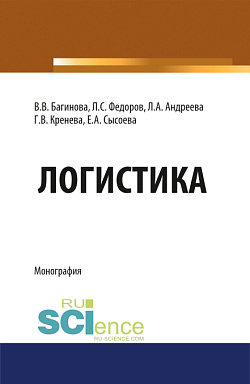 В.В. Багинова, Л.С. Федоров, Л.А. Андреева
Г.В. Кренева, Е.А. Сысоева

ЛОГИСТИКА

Монография

RU
SCIence
RU-SCIENCE.COM